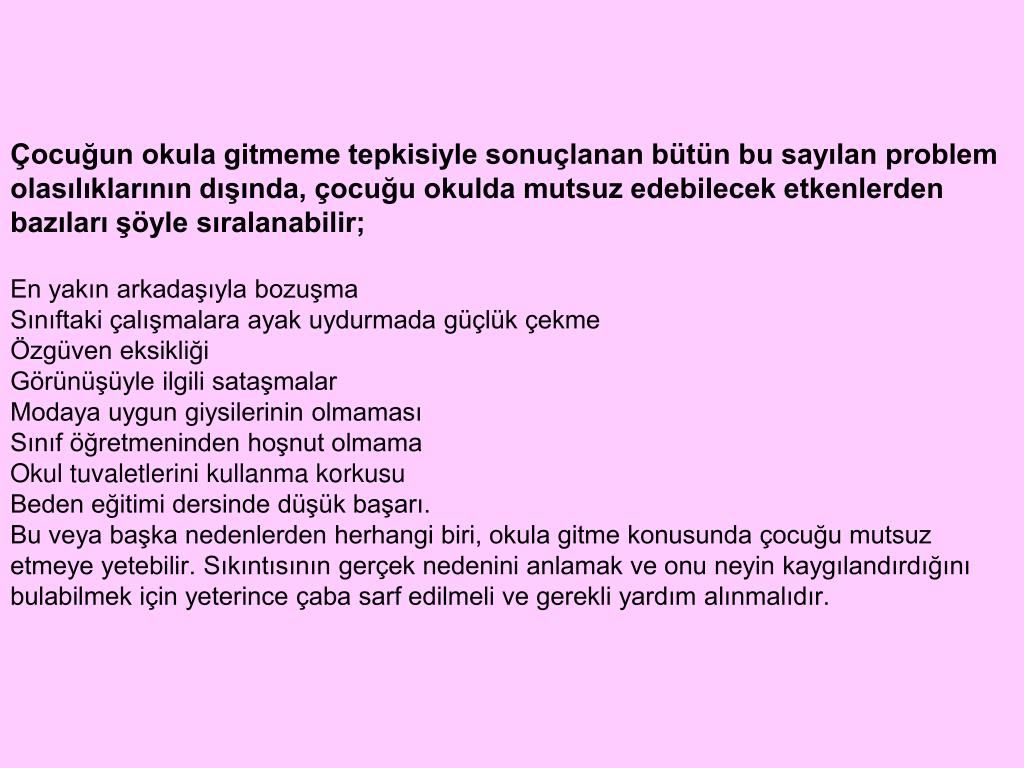 Çocuğun okula gitmeme tepkisiyle sonuçlanan bütün bu sayılan problem olasılıklarının dışında, çocuğu okulda mutsuz edebilecek etkenlerden bazıları şöyle sıralanabilir;

En yakın arkadaşıyla bozuşma
Sınıftaki çalışmalara ayak uydurmada güçlük çekme
Özgüven eksikliği
Görünüşüyle ilgili sataşmalar
Modaya uygun giysilerinin olmaması
Sınıf öğretmeninden hoşnut olmama
Okul tuvaletlerini kullanma korkusu
Beden eğitimi dersinde düşük başarı.
Bu veya başka nedenlerden herhangi biri, okula gitme konusunda çocuğu mutsuz etmeye yetebilir. Sıkıntısının gerçek nedenini anlamak ve onu neyin kaygılandırdığını bulabilmek için yeterince çaba sarf edilmeli ve gerekli yardım alınmalıdır.